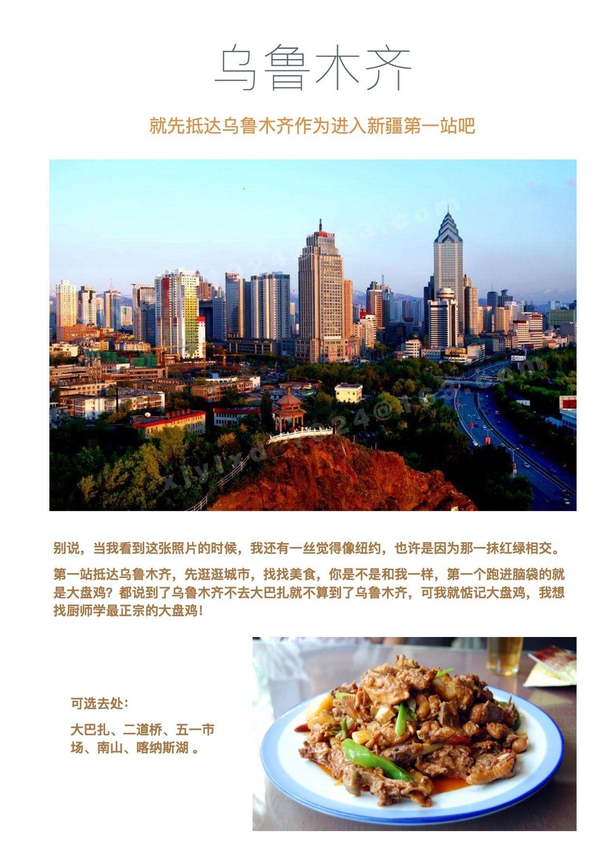 乌鲁木齐

就先抵达乌鲁木齐作为进入新疆第一站吧

别说，当我看到这张照片的时候，我还有一丝觉得像纽约，也许是因为那一抹红绿相交。

第一站抵达乌鲁木齐，先逛逛城市，找找美食，你是不是和我一样，第一个跑进脑袋的就是大盘鸡？都说到了乌鲁木齐不去大巴扎就不算到了乌鲁木齐，可我就惦记大盘鸡，我想找厨师学最正宗的大盘鸡！

可选去处：

大巴扎、二道桥、五一市场、南山、喀纳斯湖 。